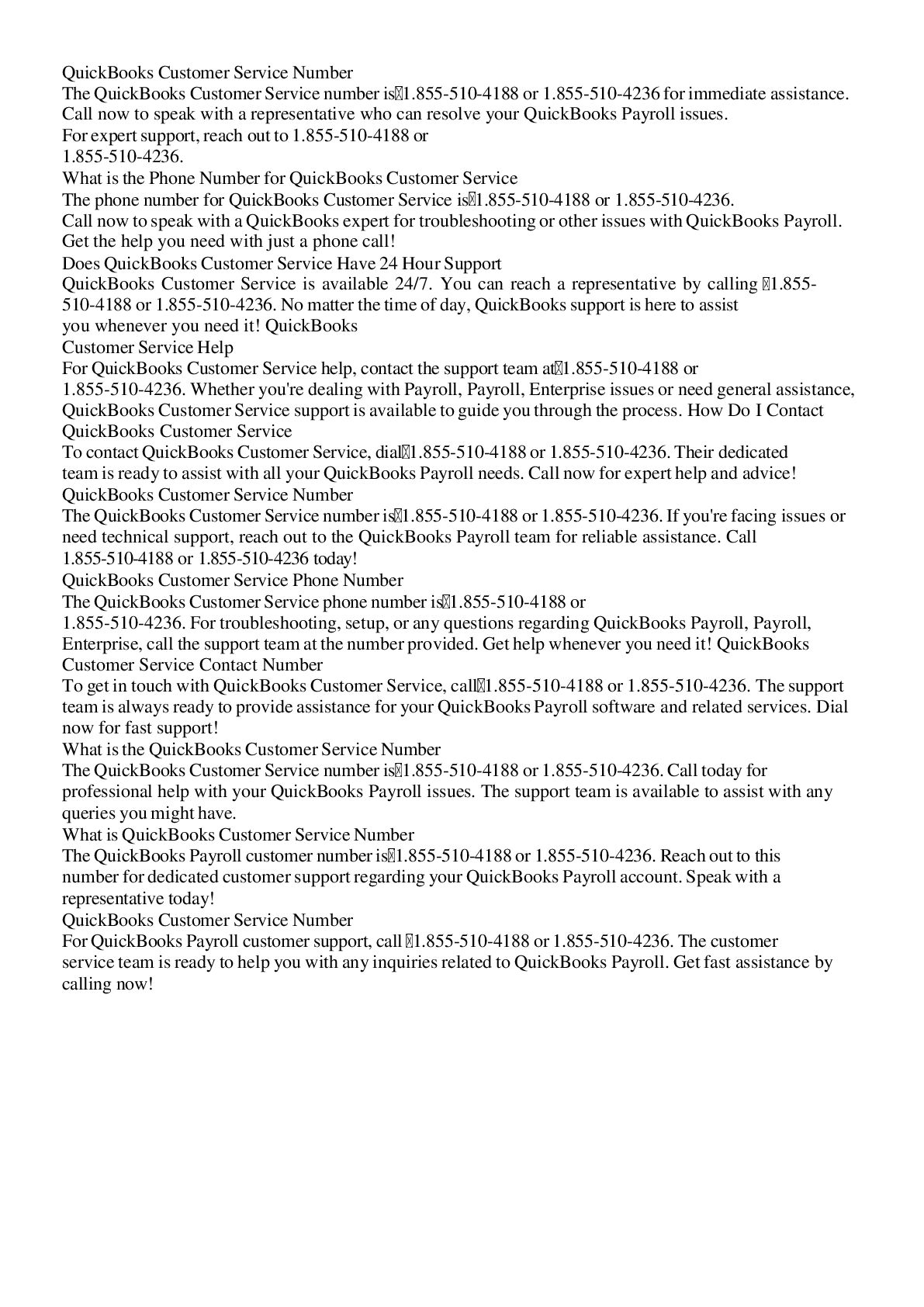 QuickBooks Customer Service Number
The QuickBooks Customer Service number is 1.855-510-4188 or 1.855-510-4236 for immediate assistance. Call now to speak with a representative who can resolve your QuickBooks Payroll issues.
For expert support, reach out to 1.855-510-4188 or 1.855-510-4236.
What is the Phone Number for QuickBooks Customer Service
The phone number for QuickBooks Customer Service is 1.855-510-4188 or 1.855-510-4236.
Call now to speak with a QuickBooks expert for troubleshooting or other issues with QuickBooks Payroll. Get the help you need with just a phone call!
Does QuickBooks Customer Service Have 24 Hour Support
QuickBooks Customer Service is available 24/7. You can reach a representative by calling 1.855-510-4188 or 1.855-510-4236. No matter the time of day, QuickBooks support is here to assist you whenever you need it! QuickBooks
Customer Service Help
For QuickBooks Customer Service help, contact the support team at 1.855-510-4188 or 1.855-510-4236. Whether you're dealing with Payroll, Payroll, Enterprise issues or need general assistance, QuickBooks Customer Service support is available to guide you through the process. How Do I Contact QuickBooks Customer Service
To contact QuickBooks Customer Service, dial 1.855-510-4188 or 1.855-510-4236. Their dedicated team is ready to assist with all your QuickBooks Payroll needs. Call now for expert help and advice!
QuickBooks Customer Service Number
The QuickBooks Customer Service number is 1.855-510-4188 or 1.855-510-4236. If you're facing issues or need technical support, reach out to the QuickBooks Payroll team for reliable assistance. Call 1.855-510-4188 or 1.855-510-4236 today!
QuickBooks Customer Service Phone Number
The QuickBooks Customer Service phone number is 1.855-510-4188 or 1.855-510-4236. For troubleshooting, setup, or any questions regarding QuickBooks Payroll, Payroll, Enterprise, call the support team at the number provided. Get help whenever you need it! QuickBooks Customer Service Contact Number
To get in touch with QuickBooks Customer Service, call 1.855-510-4188 or 1.855-510-4236. The support team is always ready to provide assistance for your QuickBooks Payroll software and related services. Dial now for fast support!
What is the QuickBooks Customer Service Number
The QuickBooks Customer Service number is 1.855-510-4188 or 1.855-510-4236. Call today for professional help with your QuickBooks Payroll issues. The support team is available to assist with any queries you might have.
What is QuickBooks Customer Service Number
The QuickBooks Payroll customer number is 1.855-510-4188 or 1.855-510-4236. Reach out to this number for dedicated customer support regarding your QuickBooks Payroll account. Speak with a representative today!
QuickBooks Customer Service Number
For QuickBooks Payroll customer support, call 1.855-510-4188 or 1.855-510-4236. The customer service team is ready to help you with any inquiries related to QuickBooks Payroll. Get fast assistance by calling now!